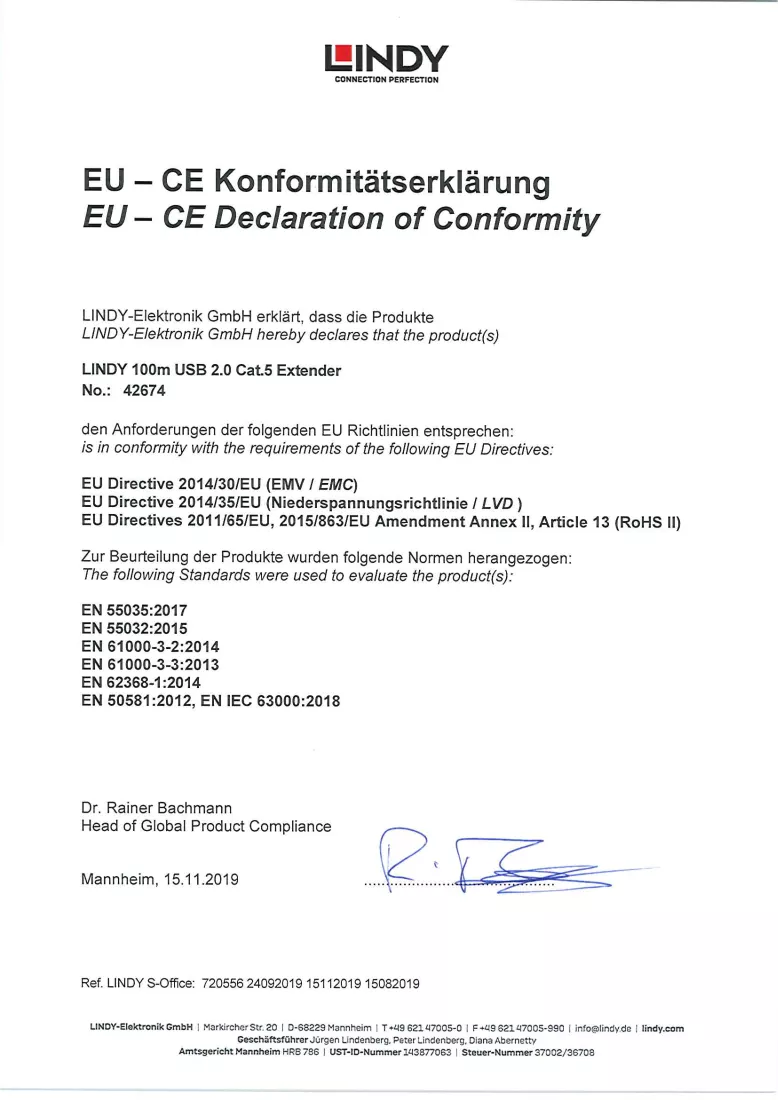 LINDY
CONNECTION PERFECTION

EU – CE Konformitätserklärung
EU – CE Declaration of Conformity

LINDY-Elektronik GmbH erklärt, dass die Produkte
LINDY-Elektronik GmbH hereby declares that the product(s)

LINDY 100m USB 2.0 Cat.5 Extender
No.: 42674

den Anforderungen der folgenden EU Richtlinien entsprechen:
is in conformity with the requirements of the following EU Directives:

EU Directive 2014/30/EU (EMV / EMC)
EU Directive 2014/35/EU (Niederspannungsrichtlinie / LVD )
EU Directives 2011/65/EU, 2015/863/EU Amendment Annex II, Article 13 (RoHS II)

Zur Beurteilung der Produkte wurden folgende Normen herangezogen:
The following Standards were used to evaluate the product(s):

EN 55035:2017
EN 55032:2015
EN 61000-3-2:2014
EN 61000-3-3:2013
EN 62368-1:2014
EN 50581:2012, EN IEC 63000:2018

Dr. Rainer Bachmann
Head of Global Product Compliance

Mannheim, 15.11.2019

Ref. LINDY S-Office: 720556 24092019 15112019 15082019

LINDY-Elektronik GmbH | Markircher Str. 20 | D-68229 Mannheim | T +49 621 47005-0 | F +49 621 47005-990 | info@lindy.de | lindy.com
Geschäftsführer Jürgen Lindenberg, Peter Lindenberg, Diana Abernetty
Amtsgericht Mannheim HRB 786 | UST-ID-Nummer 143877063 | Steuer-Nummer 37002/36708